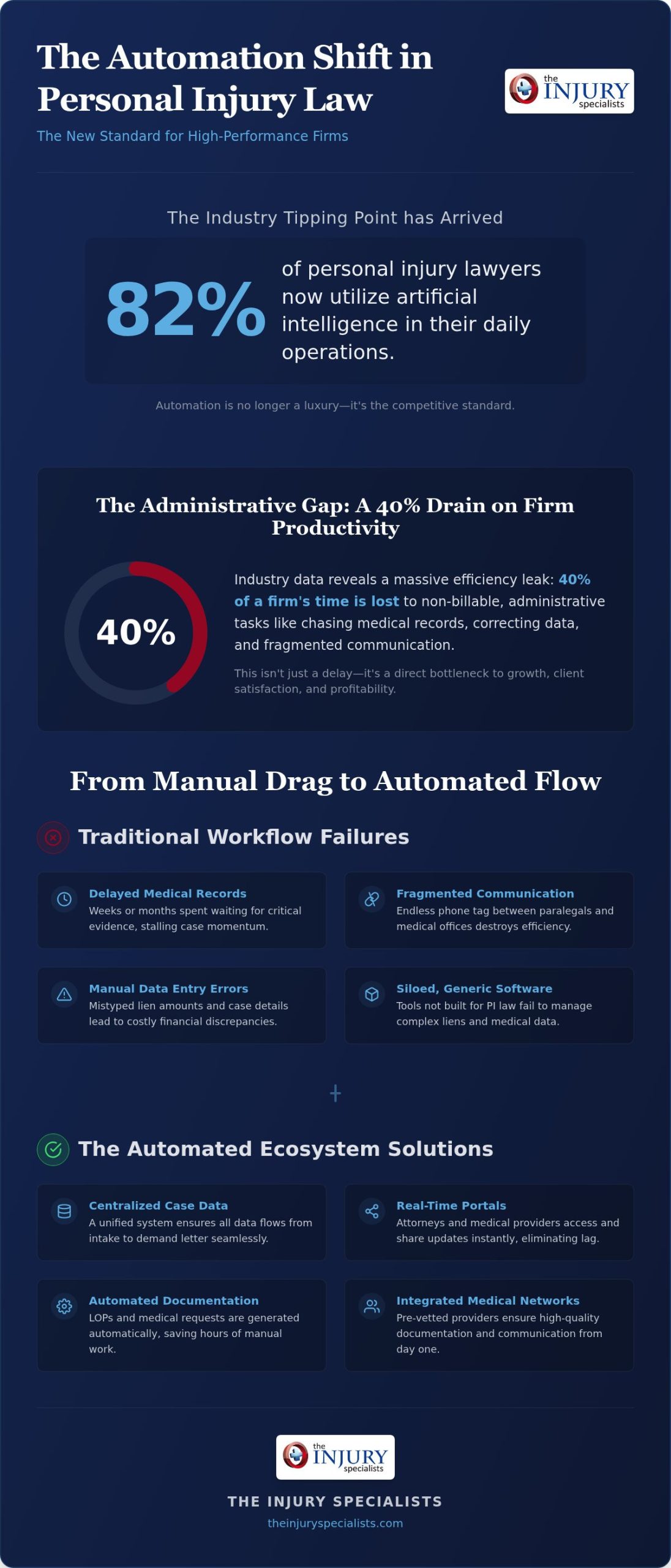 The Automation Shift in Personal Injury Law

the INJURY specialists

The New Standard for High-Performance Firms

The Industry Tipping Point has Arrived

82%

of personal injury lawyers now utilize artificial intelligence in their daily operations.

Automation is no longer a luxury—it's the competitive standard.

The Administrative Gap: A 40% Drain on Firm Productivity

40%

Industry data reveals a massive efficiency leak: 40% of a firm's time is lost to non-billable, administrative tasks like chasing medical records, correcting data, and fragmented communication.

This isn't just a delay—it's a direct bottleneck to growth, client satisfaction, and profitability.

From Manual Drag to Automated Flow

Traditional Workflow Failures

Delayed Medical Records
Weeks or months spent waiting for critical evidence, stalling case momentum.

Fragmented Communication
Endless phone tag between paralegals and medical offices destroys efficiency.

Manual Data Entry Errors
Mistyped lien amounts and case details lead to costly financial discrepancies.

Siloed, Generic Software
Tools not built for PI law fail to manage complex liens and medical data.

+

The Automated Ecosystem Solutions

Centralized Case Data
A unified system ensures all data flows from intake to demand letter seamlessly.

Real-Time Portals
Attorneys and medical providers access and share updates instantly, eliminating lag.

Automated Documentation
LOPs and medical requests are generated automatically, saving hours of manual work.

Integrated Medical Networks
Pre-vetted providers ensure high-quality documentation and communication from day one.

the INJURY specialists

THE INJURY SPECIALISTS

theinjuryspecialists.com